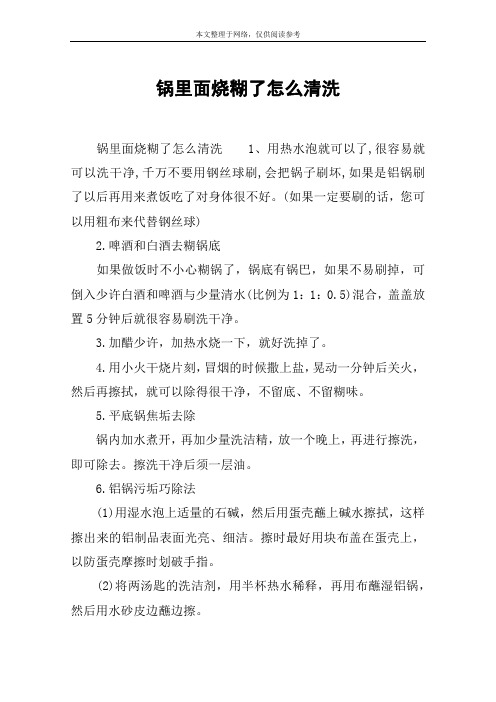 本文整理于网络，仅供阅读参考

锅里面烧糊了怎么清洗

锅里面烧糊了怎么清洗　　1、用热水泡就可以了,很容易就可以洗干净,千万不要用钢丝球刷,会把锅子刷坏,如果是铝锅刷了以后再用来煮饭吃了对身体很不好。(如果一定要刷的话，您可以用粗布来代替钢丝球)

2.啤酒和白酒去糊锅底

如果做饭时不小心糊锅了，锅底有锅巴，如果不易刷掉，可倒入少许白酒和啤酒与少量清水(比例为1：1：0.5)混合，盖盖放置5分钟后就很容易刷洗干净。

3.加醋少许，加热水烧一下，就好洗掉了。

4.用小火干烧片刻,冒烟的时候撒上盐,晃动一分钟后关火，然后再擦拭，就可以除得很干净，不留底、不留糊味。

5.平底锅焦垢去除

锅内加水煮开，再加少量洗洁精，放一个晚上，再进行擦洗，即可除去。擦洗干净后须一层油。

6.铝锅污垢巧除法

(1)用湿水泡上适量的石碱，然后用蛋壳蘸上碱水擦拭，这样擦出来的铝制品表面光亮、细洁。擦时最好用块布盖在蛋壳上，以防蛋壳摩擦时划破手指。

(2)将两汤匙的洗洁剂，用半杯热水稀释，再用布蘸湿铝锅，然后用水砂皮边蘸边擦。